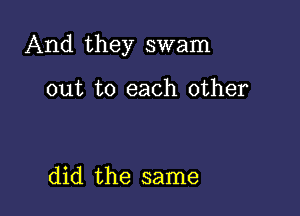 And they swam
out to each other

did the same